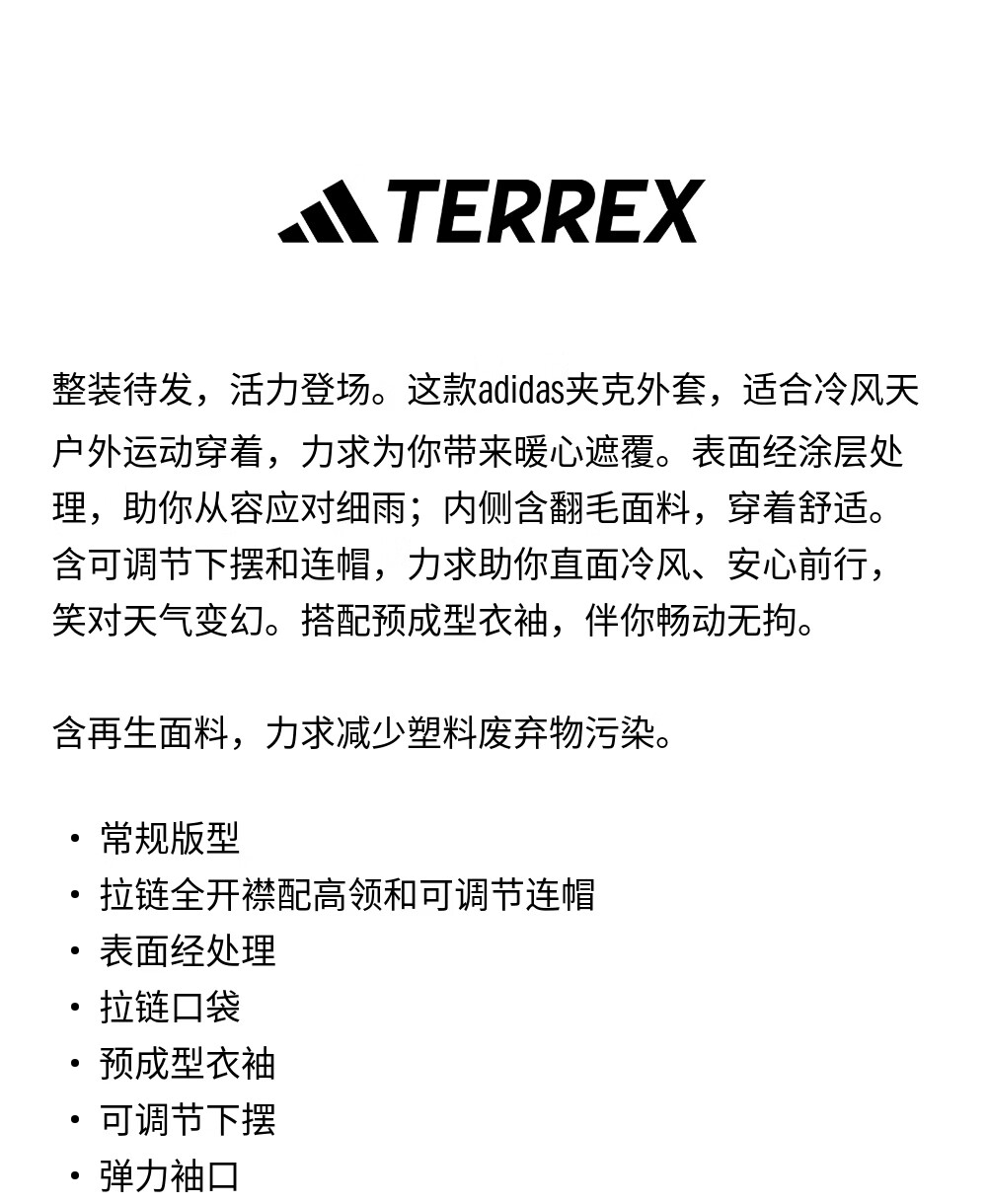 TERREX

整装待发，活力登场。这款adidas夹克外套，适合冷风天户外运动穿着，力求为你带来暖心遮覆。表面经涂层处理，助你从容应对细雨；内侧含翻毛面料，穿着舒适。含可调节下摆和连帽，力求助你直面冷风、安心前行，笑对天气变幻。搭配预成型衣袖，伴你畅动无拘。

含再生面料，力求减少塑料废弃物污染。

• 常规版型
• 拉链全开襟配高领和可调节连帽
• 表面经处理
• 拉链口袋
• 预成型衣袖
• 可调节下摆
• 弹力袖口